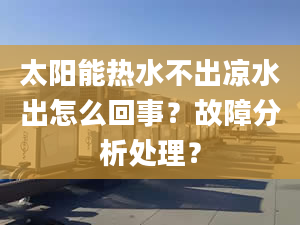 太阳能热水不出凉水出怎么回事？故障分析处理？